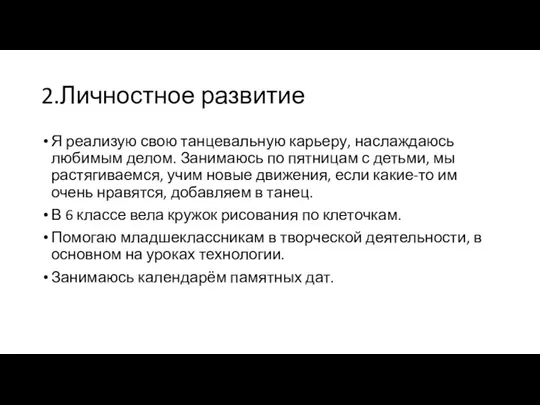 2.Личностное развитие

• Я реализую свою танцевальную карьеру, наслаждаюсь любимым делом. Занимаюсь по пятницам с детьми, мы растягиваемся, учим новые движения, если какие-то им очень нравятся, добавляем в танец.

• В 6 классе вела кружок рисования по клеточкам.

• Помогаю младшеклассникам в творческой деятельности, в основном на уроках технологии.

• Занимаюсь календарём памятных дат.